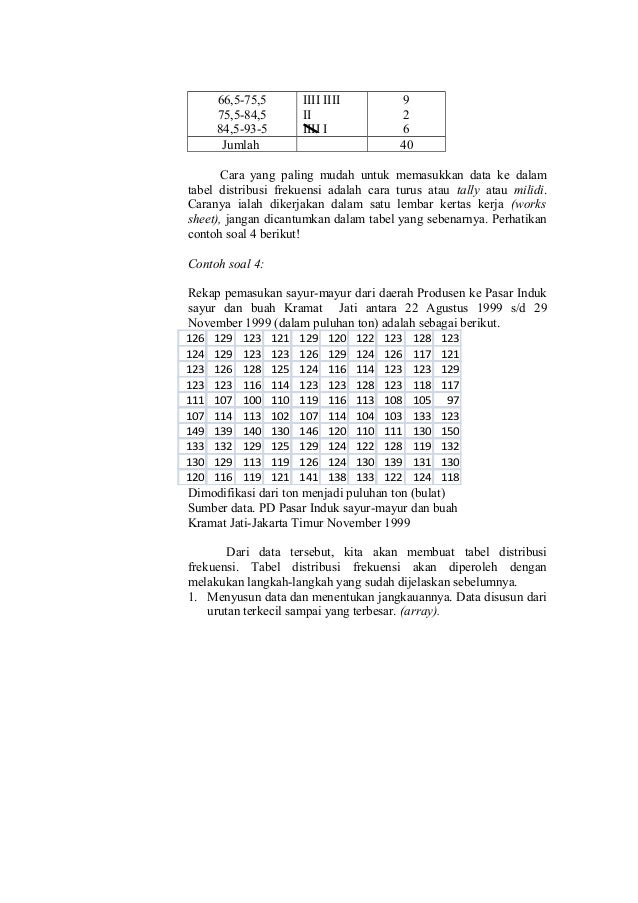 | 66,5-75,5 | IIII IIII | 9 |
|---|---|---|
| 75,5-84,5 | II | 2 |
| 84,5-93-5 | IIII I | 6 |
| Jumlah | | 40 |

Cara yang paling mudah untuk memasukkan data ke dalam tabel distribusi frekuensi adalah cara turus atau *tally* atau *milidi*. Caranya ialah dikerjakan dalam satu lembar kertas kerja *(works sheet),* jangan dicantumkan dalam tabel yang sebenarnya. Perhatikan contoh soal 4 berikut!

*Contoh soal 4:*

Rekap pemasukan sayur-mayur dari daerah Produsen ke Pasar Induk sayur dan buah Kramat Jati antara 22 Agustus 1999 s/d 29 November 1999 (dalam puluhan ton) adalah sebagai berikut.

| 126 | 129 | 123 | 121 | 129 | 120 | 122 | 123 | 128 | 123 |
|---|---|---|---|---|---|---|---|---|---|
| 124 | 129 | 123 | 123 | 126 | 129 | 124 | 126 | 117 | 121 |
| 123 | 126 | 128 | 125 | 124 | 116 | 114 | 123 | 123 | 129 |
| 123 | 123 | 116 | 114 | 123 | 123 | 128 | 123 | 118 | 117 |
| 111 | 107 | 100 | 110 | 119 | 116 | 113 | 108 | 105 | 97 |
| 107 | 114 | 113 | 102 | 107 | 114 | 104 | 103 | 133 | 123 |
| 149 | 139 | 140 | 130 | 146 | 120 | 110 | 111 | 130 | 150 |
| 133 | 132 | 129 | 125 | 129 | 124 | 122 | 128 | 119 | 132 |
| 130 | 129 | 113 | 119 | 126 | 124 | 130 | 139 | 131 | 130 |
| 120 | 116 | 119 | 121 | 141 | 138 | 133 | 122 | 124 | 118 |

Dimodifikasi dari ton menjadi puluhan ton (bulat)
Sumber data. PD Pasar Induk sayur-mayur dan buah Kramat Jati-Jakarta Timur November 1999

Dari data tersebut, kita akan membuat tabel distribusi frekuensi. Tabel distribusi frekuensi akan diperoleh dengan melakukan langkah-langkah yang sudah dijelaskan sebelumnya.
1. Menyusun data dan menentukan jangkauannya. Data disusun dari urutan terkecil sampai yang terbesar. *(array).*